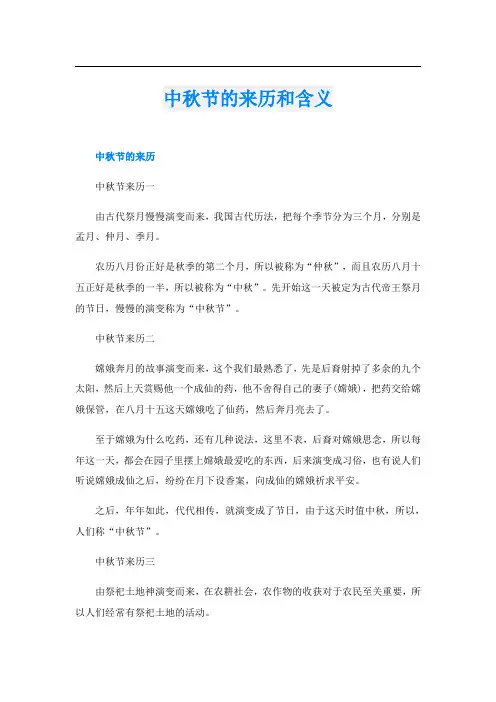 中秋节的来历和含义

中秋节的来历

中秋节来历一

由古代祭月慢慢演变而来，我国古代历法，把每个季节分为三个月，分别是孟月、仲月、季月。

农历八月份正好是秋季的第二个月，所以被称为“仲秋”，而且农历八月十五正好是秋季的一半，所以被称为“中秋”。先开始这一天被定为古代帝王祭月的节日，慢慢的演变称为“中秋节”。

中秋节来历二

嫦娥奔月的故事演变而来，这个我们最熟悉了，先是后裔射掉了多余的九个太阳，然后上天赏赐他一个成仙的药，他不舍得自己的妻子(嫦娥)，把药交给嫦娥保管，在八月十五这天嫦娥吃了仙药，然后奔月亮去了。

至于嫦娥为什么吃药，还有几种说法，这里不表，后裔对嫦娥思念，所以每年这一天，都会在园子里摆上嫦娥最爱吃的东西，后来演变成习俗，也有说人们听说嫦娥成仙之后，纷纷在月下设香案，向成仙的嫦娥祈求平安。

之后，年年如此，代代相传，就演变成了节日，由于这天时值中秋，所以，人们称“中秋节”。

中秋节来历三

由祭祀土地神演变而来，在农耕社会，农作物的收获对于农民至关重要，所以人们经常有祭祀土地的活动。